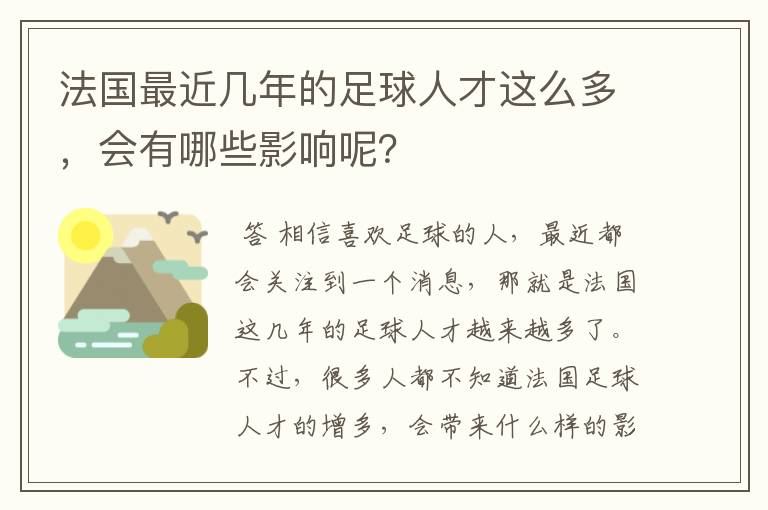 法国最近几年的足球人才这么多，会有哪些影响呢?

答 相信喜欢足球的人，最近都会关注到一个消息，那就是法国这几年的足球人才越来越多了。不过，很多人都不知道法国足球人才的增多，会带来什么样的影